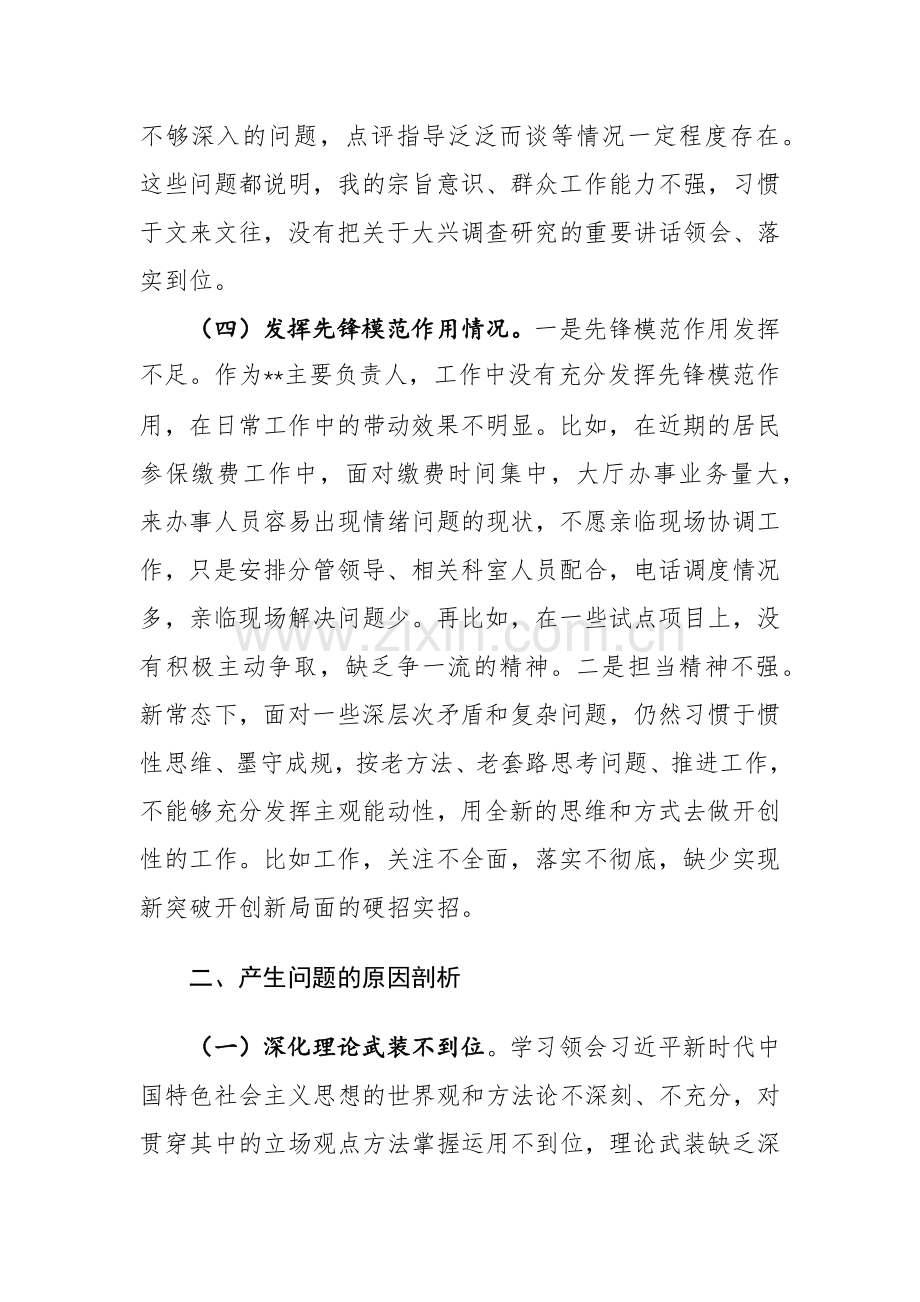 不够深入的问题，点评指导泛泛而谈等情况一定程度存在。这些问题都说明，我的宗旨意识、群众工作能力不强，习惯于文来文往，没有把关于大兴调查研究的重要讲话领会、落实到位。

（四）发挥先锋模范作用情况。一是先锋模范作用发挥不足。作为**主要负责人，工作中没有充分发挥先锋模范作用，在日常工作中的带动效果不明显。比如，在近期的居民参保缴费工作中，面对缴费时间集中，大厅办事业务量大，来办事人员容易出现情绪问题的现状，不愿亲临现场协调工作，只是安排分管领导、相关科室人员配合，电话调度情况多，亲临现场解决问题少。再比如，在一些试点项目上，没有积极主动争取，缺乏争一流的精神。二是担当精神不强。新常态下，面对一些深层次矛盾和复杂问题，仍然习惯于惯性思维、墨守成规，按老方法、老套路思考问题、推进工作，不能够充分发挥主观能动性，用全新的思维和方式去做开创性的工作。比如工作，关注不全面，落实不彻底，缺少实现新突破开创新局面的硬招实招。

二、产生问题的原因剖析

（一）深化理论武装不到位。学习领会习近平新时代中国特色社会主义思想的世界观和方法论不深刻、不充分，对贯穿其中的立场观点方法掌握运用不到位，理论武装缺乏深

www.zixin.com.cn